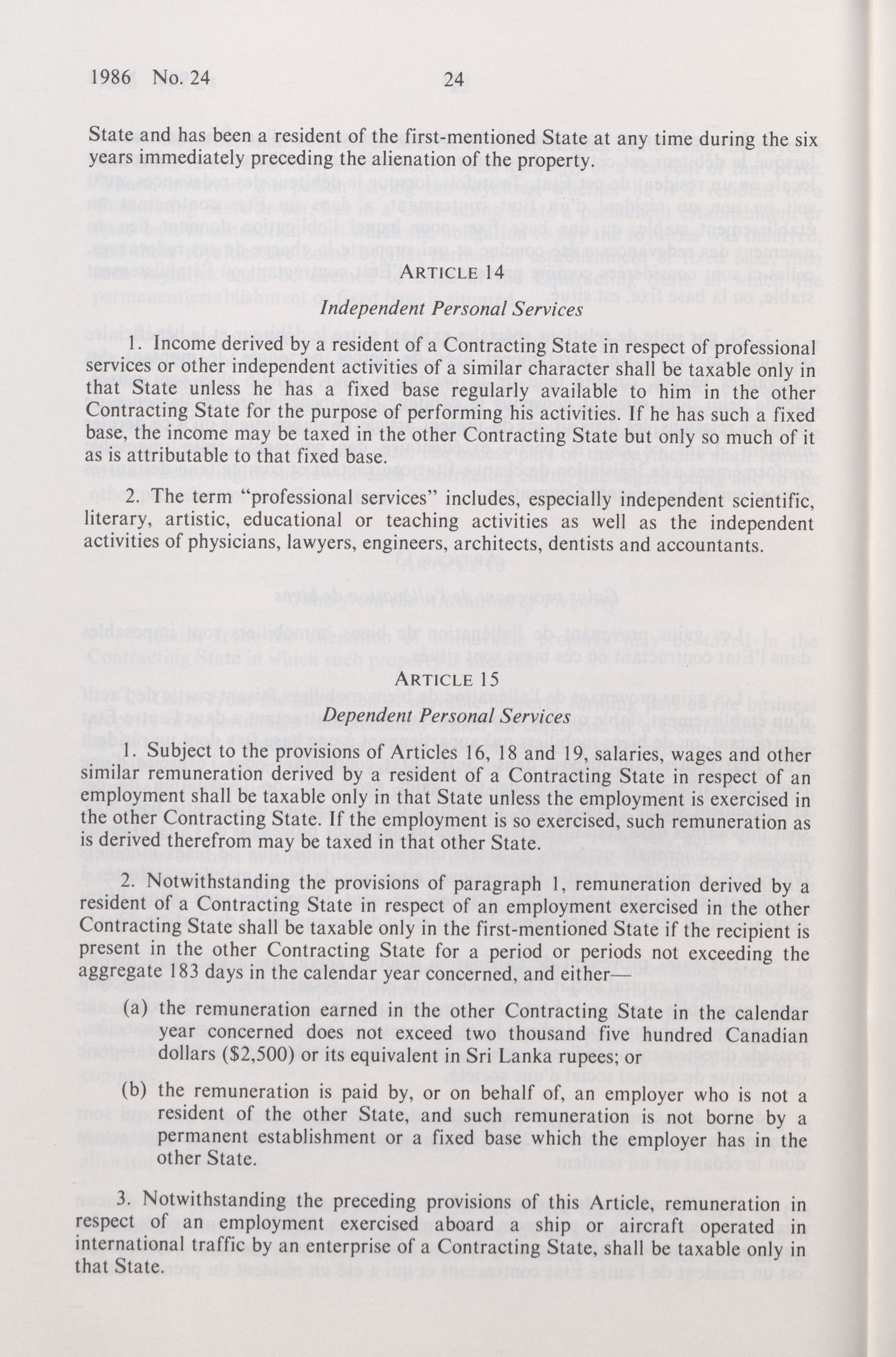 1986 No. 24 24

State and has been a resident of the first-mentioned State at any time during the six years immediately preceding the alienation of the property.

ARTICLE 14

Independent Personal Services

1. Income derived by a resident of a Contracting State in respect of professional services or other independent activities of a similar character shall be taxable only in that State unless he has a fixed base regularly available to him in the other Contracting State for the purpose of performing his activities. If he has such a fixed base, the income may be taxed in the other Contracting State but only so much of it as is attributable to that fixed base.

2. The term "professional services" includes, especially independent scientific, literary, artistic, educational or teaching activities as well as the independent activities of physicians, lawyers, engineers, architects, dentists and accountants.

ARTICLE 15

Dependent Personal Services

1. Subject to the provisions of Articles 16, 18 and 19, salaries, wages and other similar remuneration derived by a resident of a Contracting State in respect of an employment shall be taxable only in that State unless the employment is exercised in the other Contracting State. If the employment is so exercised, such remuneration as is derived therefrom may be taxed in that other State.

2. Notwithstanding the provisions of paragraph 1, remuneration derived by a resident of a Contracting State in respect of an employment exercised in the other Contracting State shall be taxable only in the first-mentioned State if the recipient is present in the other Contracting State for a period or periods not exceeding the aggregate 183 days in the calendar year concerned, and either—

(a) the remuneration earned in the other Contracting State in the calendar year concerned does not exceed two thousand five hundred Canadian dollars ($2,500) or its equivalent in Sri Lanka rupees; or

(b) the remuneration is paid by, or on behalf of, an employer who is not a resident of the other State, and such remuneration is not borne by a permanent establishment or a fixed base which the employer has in the other State.

3. Notwithstanding the preceding provisions of this Article, remuneration in respect of an employment exercised aboard a ship or aircraft operated in international traffic by an enterprise of a Contracting State, shall be taxable only in that State.